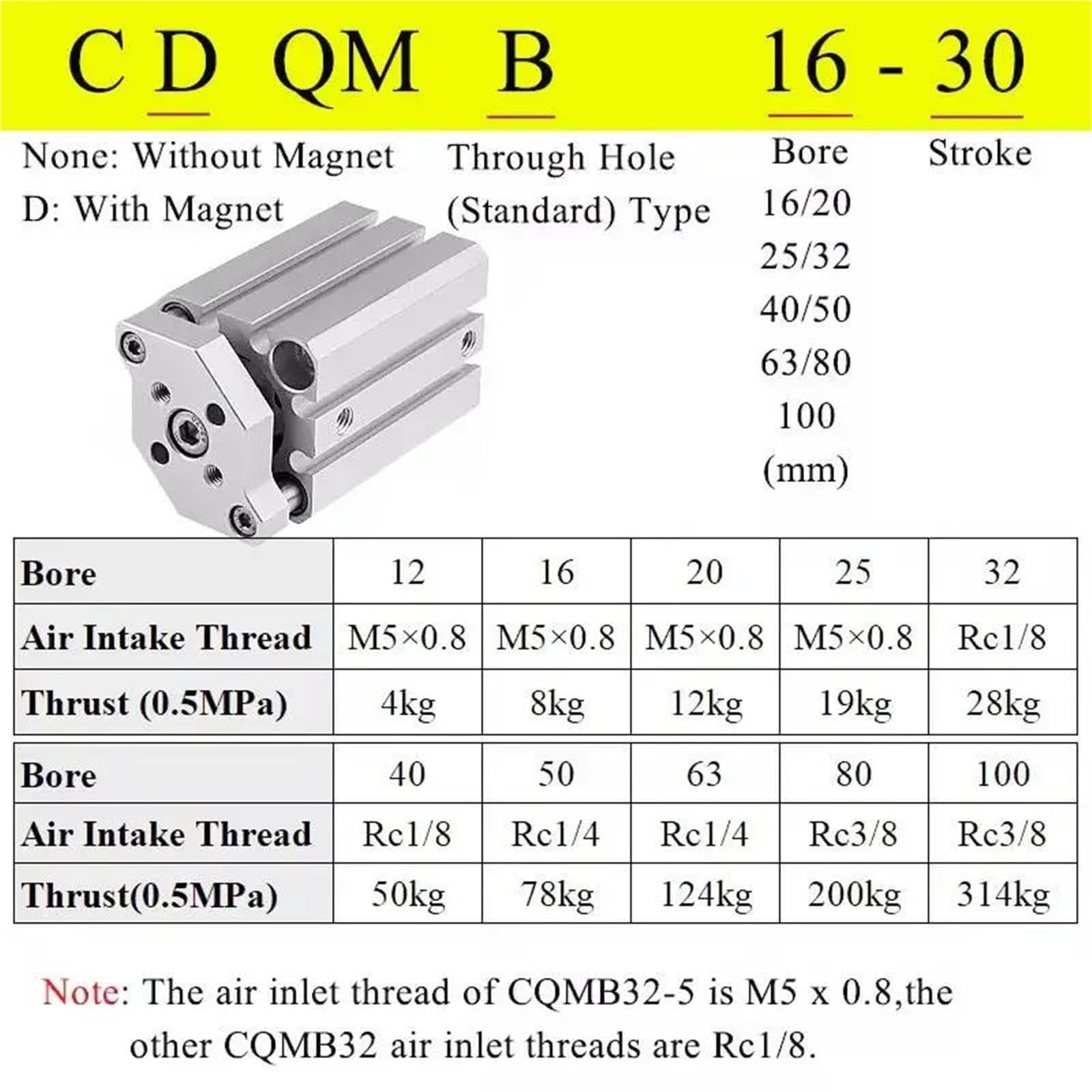 C D QM B 16 - 30

None: Without Magnet
D: With Magnet

Through Hole (Standard) Type

Bore
16/20
25/32
40/50
63/80
100
(mm)

Stroke

| Bore | 12 | 16 | 20 | 25 | 32 |
|---|---|---|---|---|---|
| Air Intake Thread | M5×0.8 | M5×0.8 | M5×0.8 | M5×0.8 | Rc1/8 |
| Thrust (0.5MPa) | 4kg | 8kg | 12kg | 19kg | 28kg |

| Bore | 40 | 50 | 63 | 80 | 100 |
|---|---|---|---|---|---|
| Air Intake Thread | Rc1/8 | Rc1/4 | Rc1/4 | Rc3/8 | Rc3/8 |
| Thrust(0.5MPa) | 50kg | 78kg | 124kg | 200kg | 314kg |

Note: The air inlet thread of CQMB32-5 is M5 x 0.8,the other CQMB32 air inlet threads are Rc1/8.